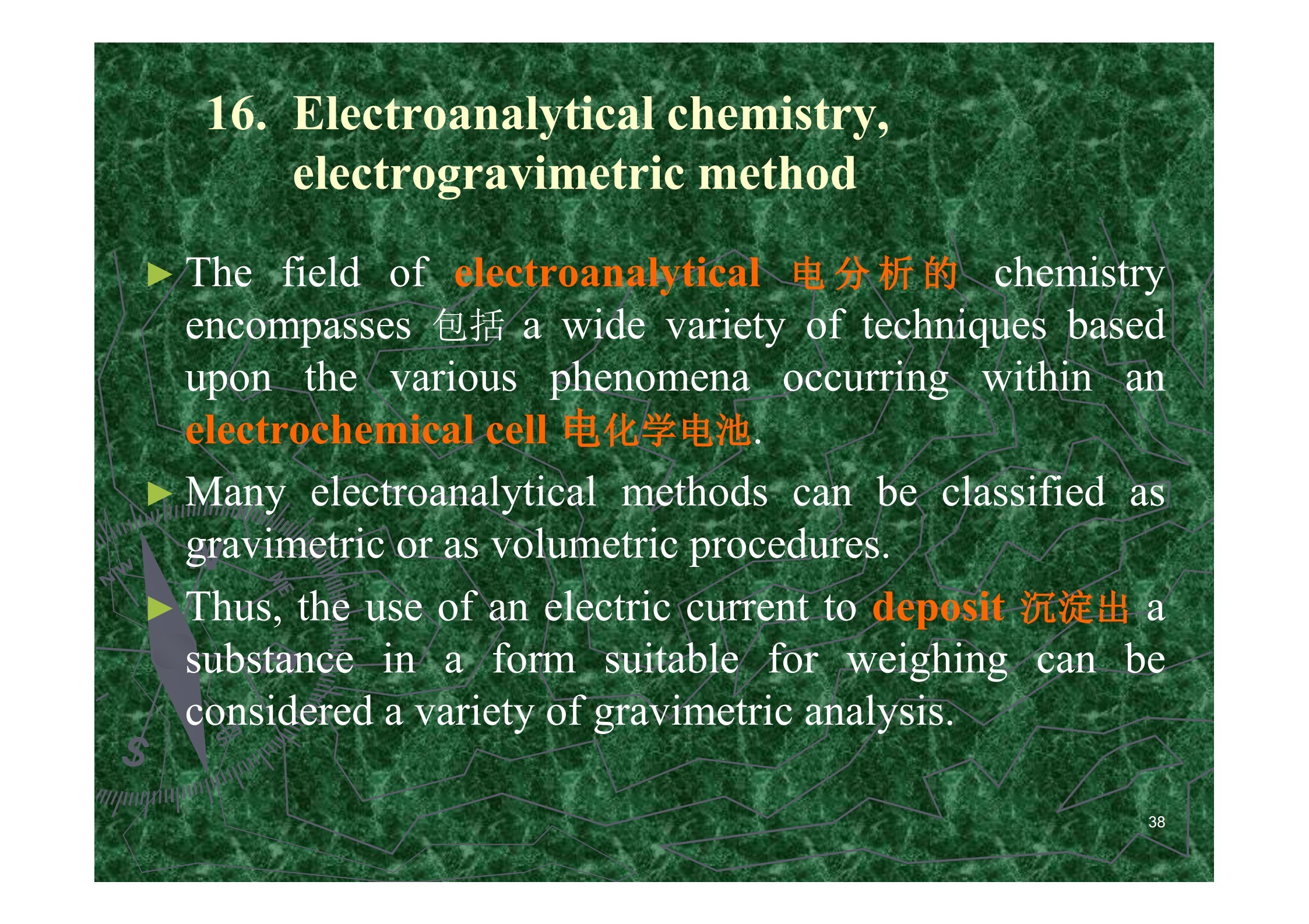 16. Electroanalytical chemistry, electrogravimetric method

► The field of electroanalytical 电分析的 chemistry encompasses 包括 a wide variety of techniques based upon the various phenomena occurring within an electrochemical cell 电化学电池.

► Many electroanalytical methods can be classified as gravimetric or as volumetric procedures.

► Thus, the use of an electric current to deposit 沉淀出 a substance in a form suitable for weighing can be considered a variety of gravimetric analysis.

38